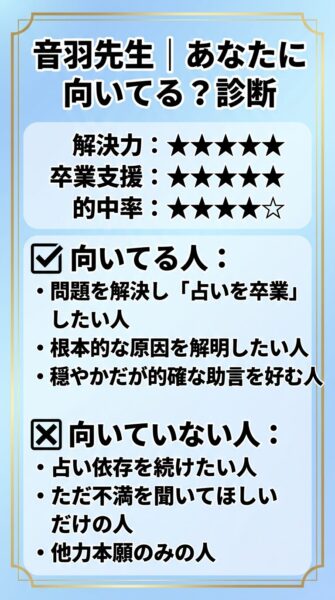 音羽先生｜あなたに向いてる？診断

解決力：★★★★★
卒業支援：★★★★★
的中率：★★★★☆

☑ 向いてる人：
・問題を解決し「占いを卒業」したい人
・根本的な原因を解明したい人
・穏やかだが的確な助言を好む人

☒ 向いていない人：
・占い依存を続けたい人
・ただ不満を聞いてほしいだけの人
・他力本願のみの人